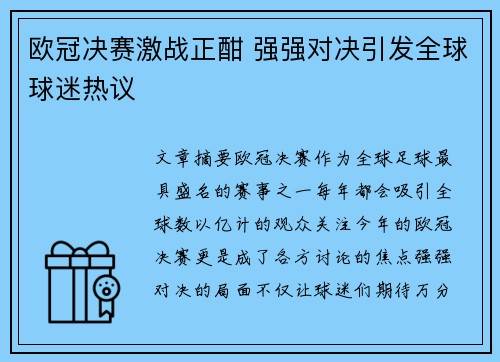 欧冠决赛激战正酣 强强对决引发全球球迷热议

文章摘要欧冠决赛作为全球足球最具盛名的赛事之一每年都会吸引全球数以亿计的观众关注今年的欧冠决赛更是成了各方讨论的焦点强强对决的局面不仅让球迷们期待万分